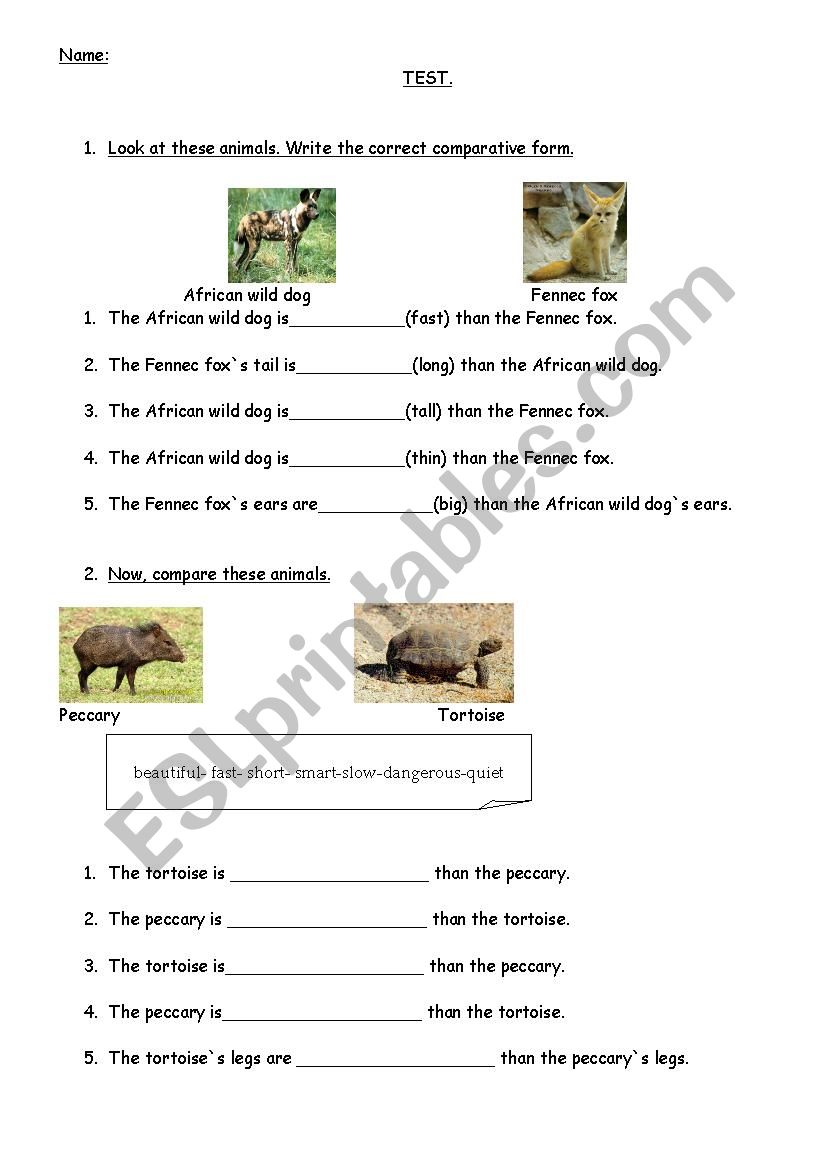 Name:

TEST.

1. Look at these animals. Write the correct comparative form.

African wild dog

Fennec fox

1. The African wild dog is____________(fast) than the Fennec fox.

2. The Fennec fox`s tail is____________(long) than the African wild dog.

3. The African wild dog is____________(tall) than the Fennec fox.

4. The African wild dog is____________(thin) than the Fennec fox.

5. The Fennec fox`s ears are____________(big) than the African wild dog`s ears.

2. Now, compare these animals.

Peccary

Tortoise

beautiful- fast- short- smart-slow-dangerous-quiet

1. The tortoise is ____________________ than the peccary.

2. The peccary is ____________________ than the tortoise.

3. The tortoise is____________________ than the peccary.

4. The peccary is____________________ than the tortoise.

5. The tortoise`s legs are ____________________ than the peccary`s legs.

ESLprintables.com